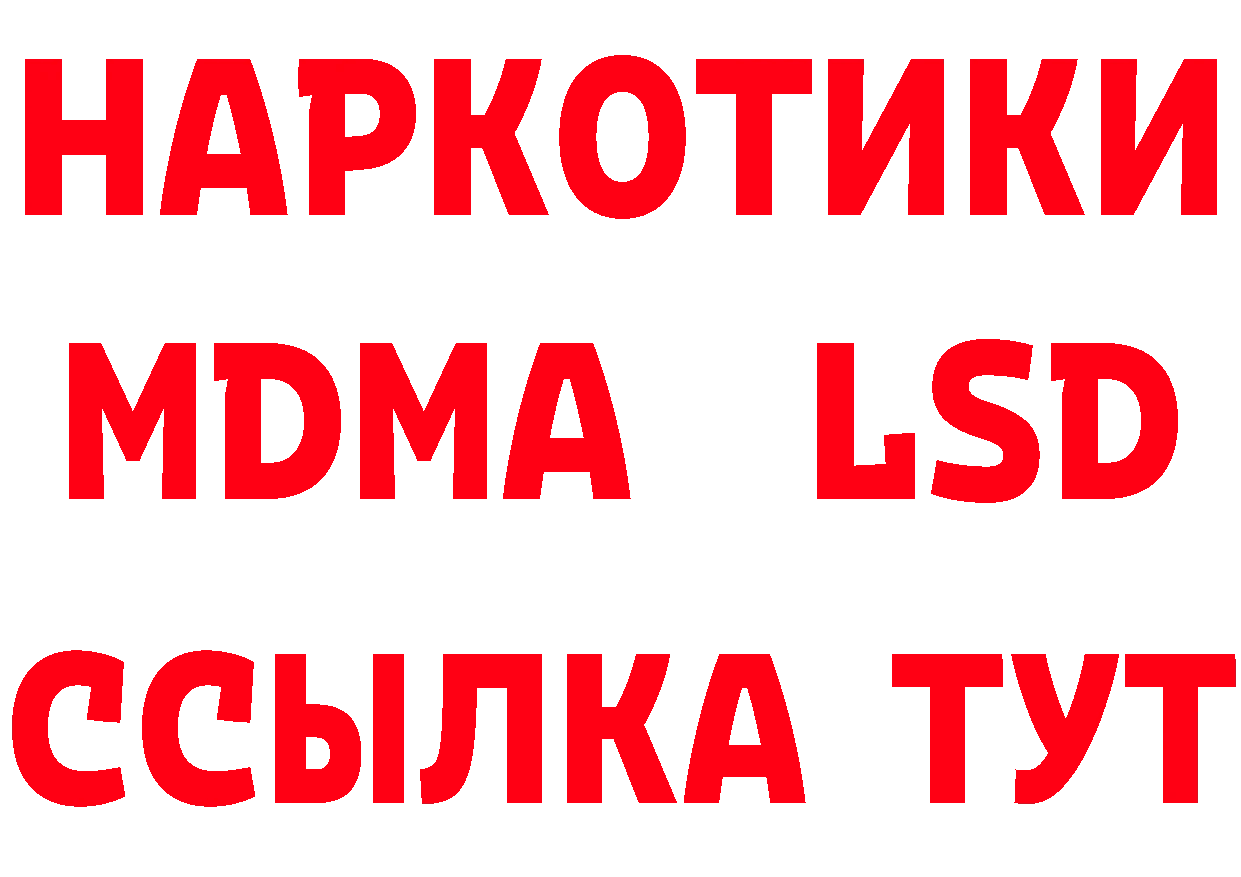 НАРКОТИКИ
MDMA LSD
ССЫЛКА ТУТ